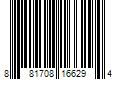 8 81708 16629 4